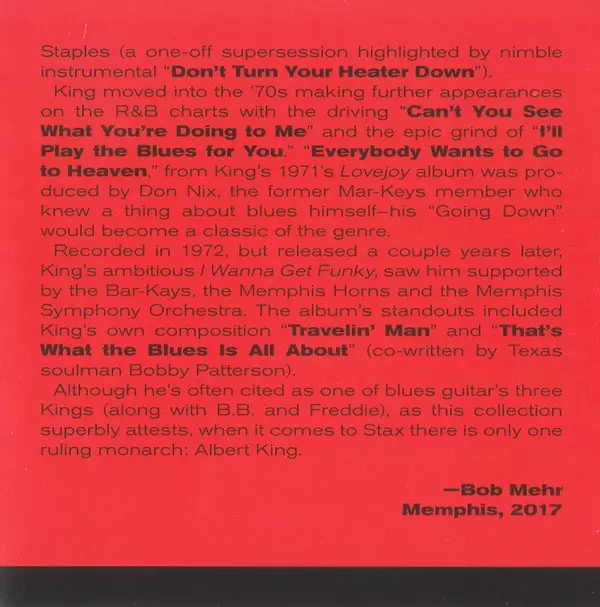 Staples (a one-off supersession highlighted by nimble instrumental "Don't Turn Your Heater Down").

King moved into the '70s making further appearances on the R&B charts with the driving "Can't You See What You're Doing to Me" and the epic grind of "I'll Play the Blues for You." "Everybody Wants to Go to Heaven," from King's 1971's Lovejoy album was produced by Don Nix, the former Mar-Keys member who knew a thing about blues himself–his "Going Down" would become a classic of the genre.

Recorded in 1972, but released a couple years later, King's ambitious I Wanna Get Funky, saw him supported by the Bar-Kays, the Memphis Horns and the Memphis Symphony Orchestra. The album's standouts included King's own composition "Travelin' Man" and "That's What the Blues Is All About" (co-written by Texas soulman Bobby Patterson).

Although he's often cited as one of blues guitar's three Kings (along with B.B. and Freddie), as this collection superbly attests, when it comes to Stax there is only one ruling monarch: Albert King.

—Bob Mehr
Memphis, 2017